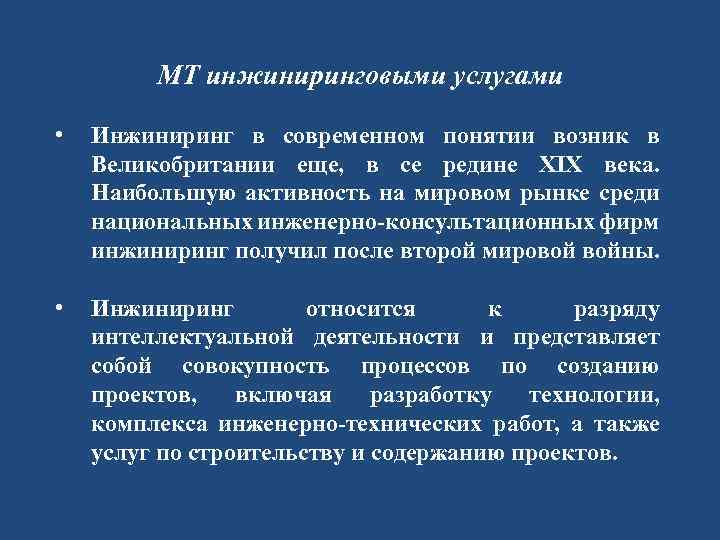 МТ инжиниринговыми услугами

• Инжиниринг в современном понятии возник в Великобритании еще, в се редине XIX века. Наибольшую активность на мировом рынке среди национальных инженерно-консультационных фирм инжиниринг получил после второй мировой войны.

• Инжиниринг относится к разряду интеллектуальной деятельности и представляет собой совокупность процессов по созданию проектов, включая разработку технологии, комплекса инженерно-технических работ, а также услуг по строительству и содержанию проектов.